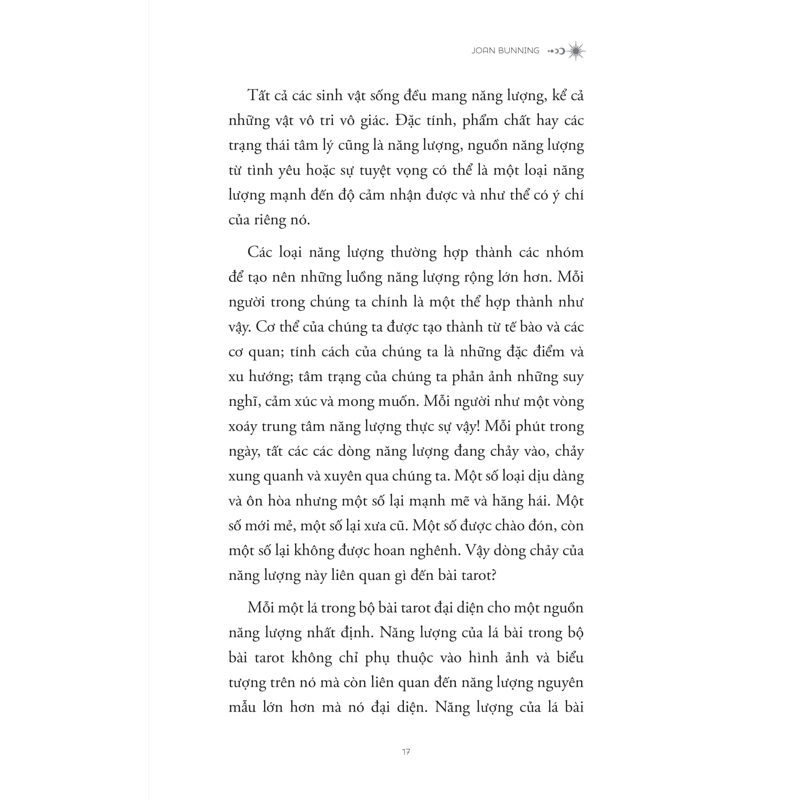 JOAN BUNNING

Tất cả các sinh vật sống đều mang năng lượng, kể cả những vật vô tri vô giác. Đặc tính, phẩm chất hay các trạng thái tâm lý cũng là năng lượng, nguồn năng lượng từ tình yêu hoặc sự tuyệt vọng có thể là một loại năng lượng mạnh đến độ cảm nhận được và như thể có ý chí của riêng nó.

Các loại năng lượng thường hợp thành các nhóm để tạo nên những luồng năng lượng rộng lớn hơn. Mỗi người trong chúng ta chính là một thể hợp thành như vậy. Cơ thể của chúng ta được tạo thành từ tế bào và các cơ quan; tính cách của chúng ta là những đặc điểm và xu hướng; tâm trạng của chúng ta phản ảnh những suy nghĩ, cảm xúc và mong muốn. Mỗi người như một vòng xoáy trung tâm năng lượng thực sự vậy! Mỗi phút trong ngày, tất các các dòng năng lượng đang chảy vào, chảy xung quanh và xuyên qua chúng ta. Một số loại dịu dàng và ôn hòa nhưng một số lại mạnh mẽ và hăng hái. Một số mới mẻ, một số lại xưa cũ. Một số được chào đón, còn một số lại không được hoan nghênh. Vậy dòng chảy của năng lượng này liên quan gì đến bài tarot?

Mỗi một lá trong bộ bài tarot đại diện cho một nguồn năng lượng nhất định. Năng lượng của lá bài trong bộ bài tarot không chỉ phụ thuộc vào hình ảnh và biểu tượng trên nó mà còn liên quan đến năng lượng nguyên mẫu lớn hơn mà nó đại diện. Năng lượng của lá bài

17